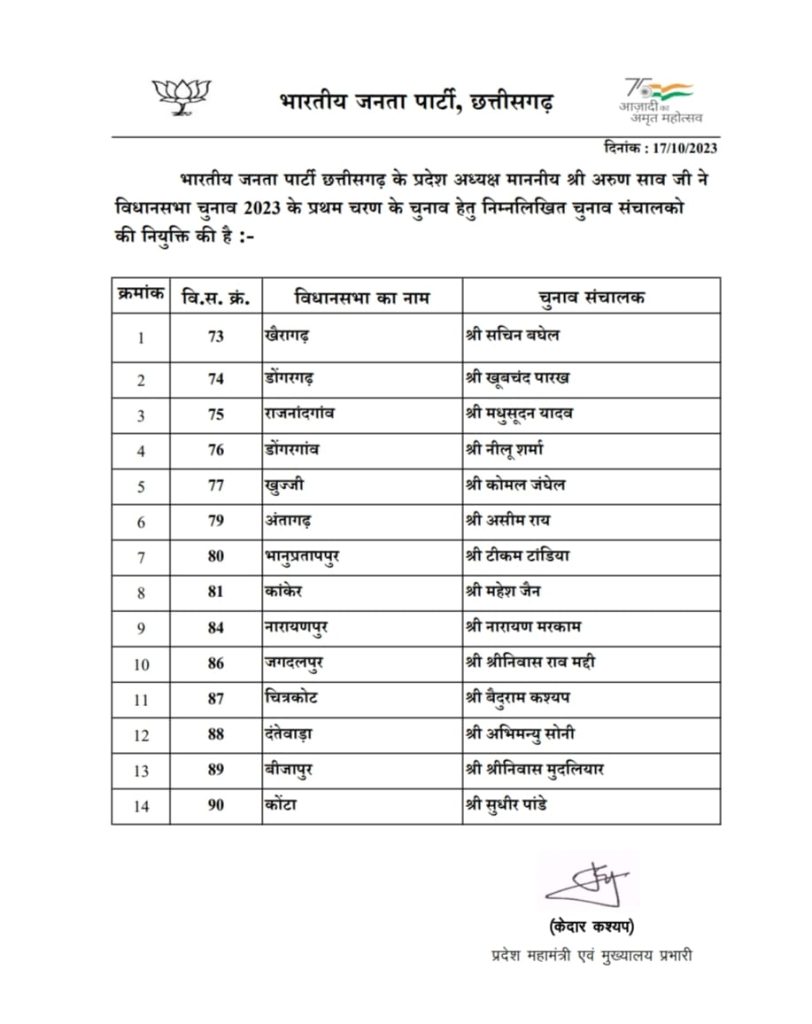 भारतीय जनता पार्टी, छत्तीसगढ़

75
आज़ादी का
अमृत महोत्सव

दिनांक : 17/10/2023

भारतीय जनता पार्टी छत्तीसगढ़ के प्रदेश अध्यक्ष माननीय श्री अरुण साव जी ने विधानसभा चुनाव 2023 के प्रथम चरण के चुनाव हेतु निम्नलिखित चुनाव संचालको की नियुक्ति की है :-

| क्रमांक | वि.स. क्रं. | विधानसभा का नाम | चुनाव संचालक |
|---|---|---|---|
| 1 | 73 | खैरागढ़ | श्री सचिन बघेल |
| 2 | 74 | डोंगरगढ़ | श्री खूबचंद पारख |
| 3 | 75 | राजनांदगांव | श्री मधुसूदन यादव |
| 4 | 76 | डोंगरगांव | श्री नीलू शर्मा |
| 5 | 77 | खुज्जी | श्री कोमल जंघेल |
| 6 | 79 | अंतागढ़ | श्री असीम राय |
| 7 | 80 | भानुप्रतापपुर | श्री टीकम टांडिया |
| 8 | 81 | कांकेर | श्री महेश जैन |
| 9 | 84 | नारायणपुर | श्री नारायण मरकाम |
| 10 | 86 | जगदलपुर | श्री श्रीनिवास राव मद्दी |
| 11 | 87 | चित्रकोट | श्री बैदुराम कश्यप |
| 12 | 88 | दंतेवाड़ा | श्री अभिमन्यु सोनी |
| 13 | 89 | बीजापुर | श्री श्रीनिवास मुदलियार |
| 14 | 90 | कोंटा | श्री सुधीर पांडे |

(केदार कश्यप)
प्रदेश महामंत्री एवं मुख्यालय प्रभारी